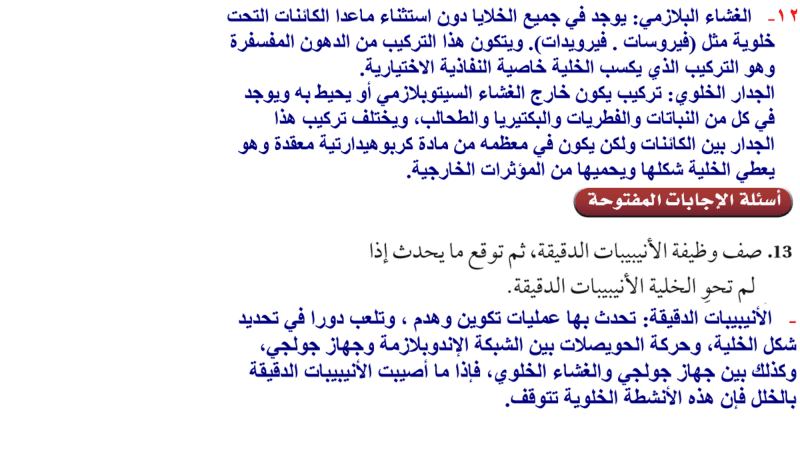 ١٢- الغشاء البلازمي: يوجد في جميع الخلايا دون استثناء ماعدا الكائنات التحت خلوية مثل (فيروسات . فيرويدات). ويتكون هذا التركيب من الدهون المفسفرة وهو التركيب الذي يكسب الخلية خاصية النفاذية الاختيارية.
الجدار الخلوي: تركيب يكون خارج الغشاء السيتوبلازمي أو يحيط به ويوجد في كل من النباتات والفطريات والبكتيريا والطحالب، ويختلف تركيب هذا الجدار بين الكائنات ولكن يكون في معظمه من مادة كربوهيدارتية معقدة وهو يعطي الخلية شكلها ويحميها من المؤثرات الخارجية.

أسئلة الإجابات المفتوحة

13. صف وظيفة الأنيبيبات الدقيقة، ثم توقع ما يحدث إذا لم تحوِ الخلية الأنيبيبات الدقيقة.

- الأنيبيبات الدقيقة: تحدث بها عمليات تكوين وهدم ، وتلعب دورا في تحديد شكل الخلية، وحركة الحويصلات بين الشبكة الإندوبلازمة وجهاز جولجي، وكذلك بين جهاز جولجي والغشاء الخلوي، فإذا ما أصيبت الأنيبيبات الدقيقة بالخلل فإن هذه الأنشطة الخلوية تتوقف.